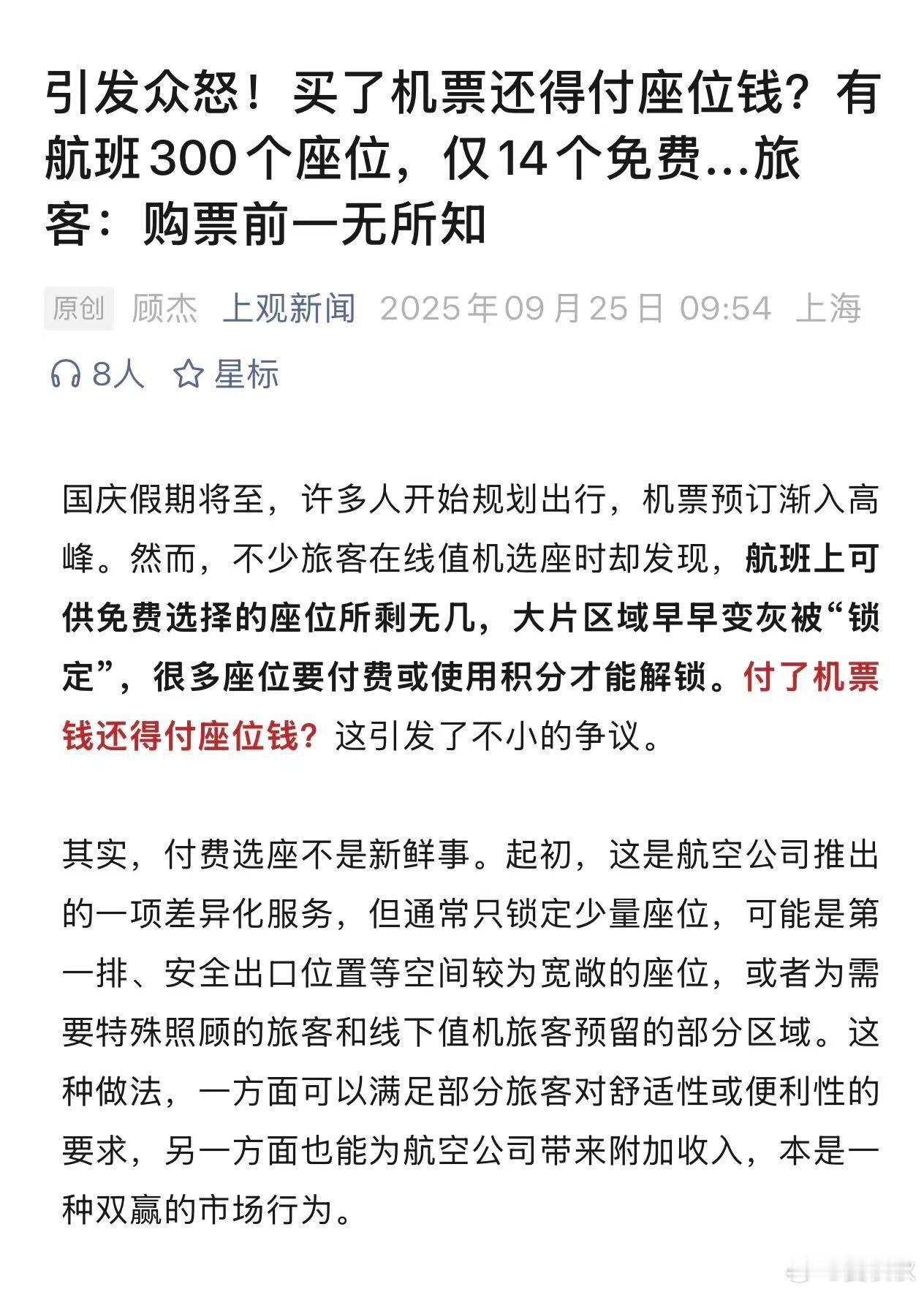 引发众怒！买了机票还得付座位钱？有航班300个座位，仅14个免费…旅客：购票前一无所知

原创 顾杰 上观新闻 2025年09月25日 09:54 上海

8人 星标

国庆假期将至，许多人开始规划出行，机票预订渐入高峰。然而，不少旅客在线值机选座时却发现，航班上可供免费选择的座位所剩无几，大片区域早早变灰被“锁定”，很多座位要付费或使用积分才能解锁。付了机票钱还得付座位钱？这引发了不小的争议。

其实，付费选座不是新鲜事。起初，这是航空公司推出的一项差异化服务，但通常只锁定少量座位，可能是第一排、安全出口位置等空间较为宽敞的座位，或者为需要特殊照顾的旅客和线下值机旅客预留的部分区域。这种做法，一方面可以满足部分旅客对舒适性或便利性的要求，另一方面也能为航空公司带来附加收入，本是一种双赢的市场行为。